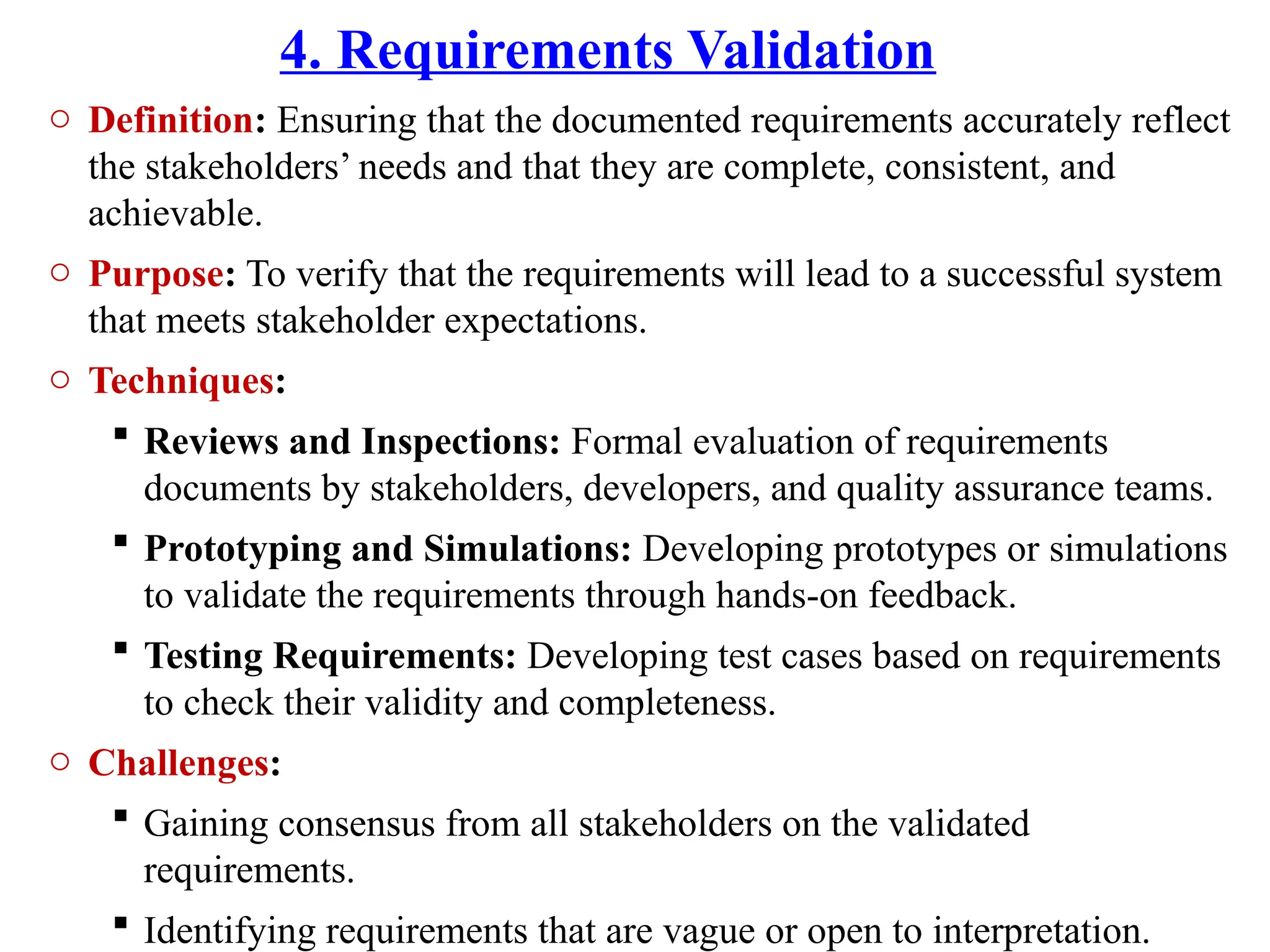 4. Requirements Validation

○ Definition: Ensuring that the documented requirements accurately reflect the stakeholders’ needs and that they are complete, consistent, and achievable.

○ Purpose: To verify that the requirements will lead to a successful system that meets stakeholder expectations.

○ Techniques:

▪ Reviews and Inspections: Formal evaluation of requirements documents by stakeholders, developers, and quality assurance teams.

▪ Prototyping and Simulations: Developing prototypes or simulations to validate the requirements through hands-on feedback.

▪ Testing Requirements: Developing test cases based on requirements to check their validity and completeness.

○ Challenges:

▪ Gaining consensus from all stakeholders on the validated requirements.

▪ Identifying requirements that are vague or open to interpretation.